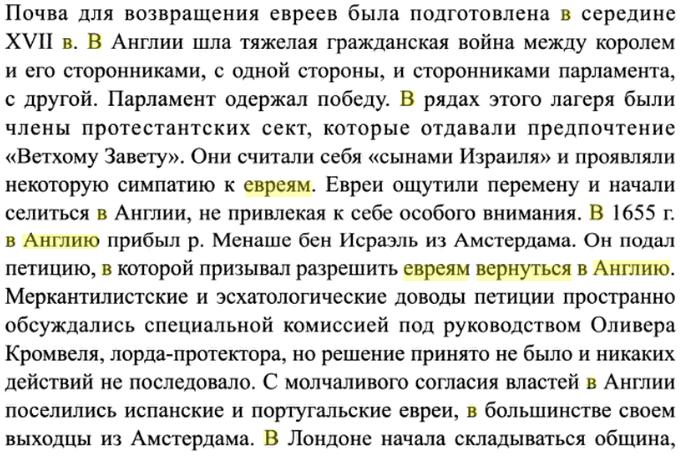 Почва для возвращения евреев была подготовлена в середине XVII в. В Англии шла тяжелая гражданская война между королем и его сторонниками, с одной стороны, и сторонниками парламента, с другой. Парламент одержал победу. В рядах этого лагеря были члены протестантских сект, которые отдавали предпочтение «Ветхому Завету». Они считали себя «сынами Израиля» и проявляли некоторую симпатию к евреям. Евреи ощутили перемену и начали селиться в Англии, не привлекая к себе особого внимания. В 1655 г. в Англию прибыл р. Менаше бен Исраэль из Амстердама. Он подал петицию, в которой призывал разрешить евреям вернуться в Англию. Меркантилистские и эсхатологические доводы петиции пространно обсуждались специальной комиссией под руководством Оливера Кромвеля, лорда-протектора, но решение принято не было и никаких действий не последовало. С молчаливого согласия властей в Англии поселились испанские и португальские евреи, в большинстве своем выходцы из Амстердама. В Лондоне начала складываться община,